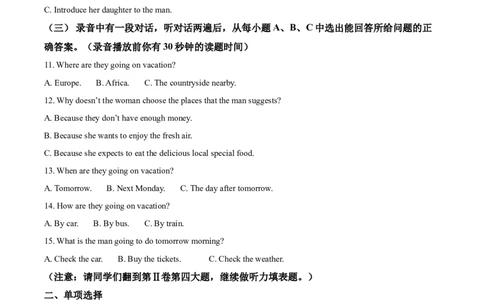 C. Introduce her daughter to the man.

（三） 录音中有一段对话，听对话两遍后，从每小题 A、B、C 中选出能回答所给问题的正确答案。（录音播放前你有 30 秒钟的读题时间）

11. Where are they going on vacation?

A. Europe. B. Africa. C. The countryside nearby.

12. Why doesn't the woman choose the places that the man suggests?

A. Because they don't have enough money.

B. Because she wants to enjoy the fresh air.

C. Because she expects to eat the delicious local special food.

13. When are they going on vacation?

A. Tomorrow. B. Next Monday. C. The day after tomorrow.

14. How are they going on vacation?

A. By car. B. By bus. C. By train.

15. What is the man going to do tomorrow morning?

A. Check the car. B. Buy the tickets. C. Check the weather.

（注意：请同学们翻到第 II 卷第四大题，继续做听力填表题。）

二、单项选择